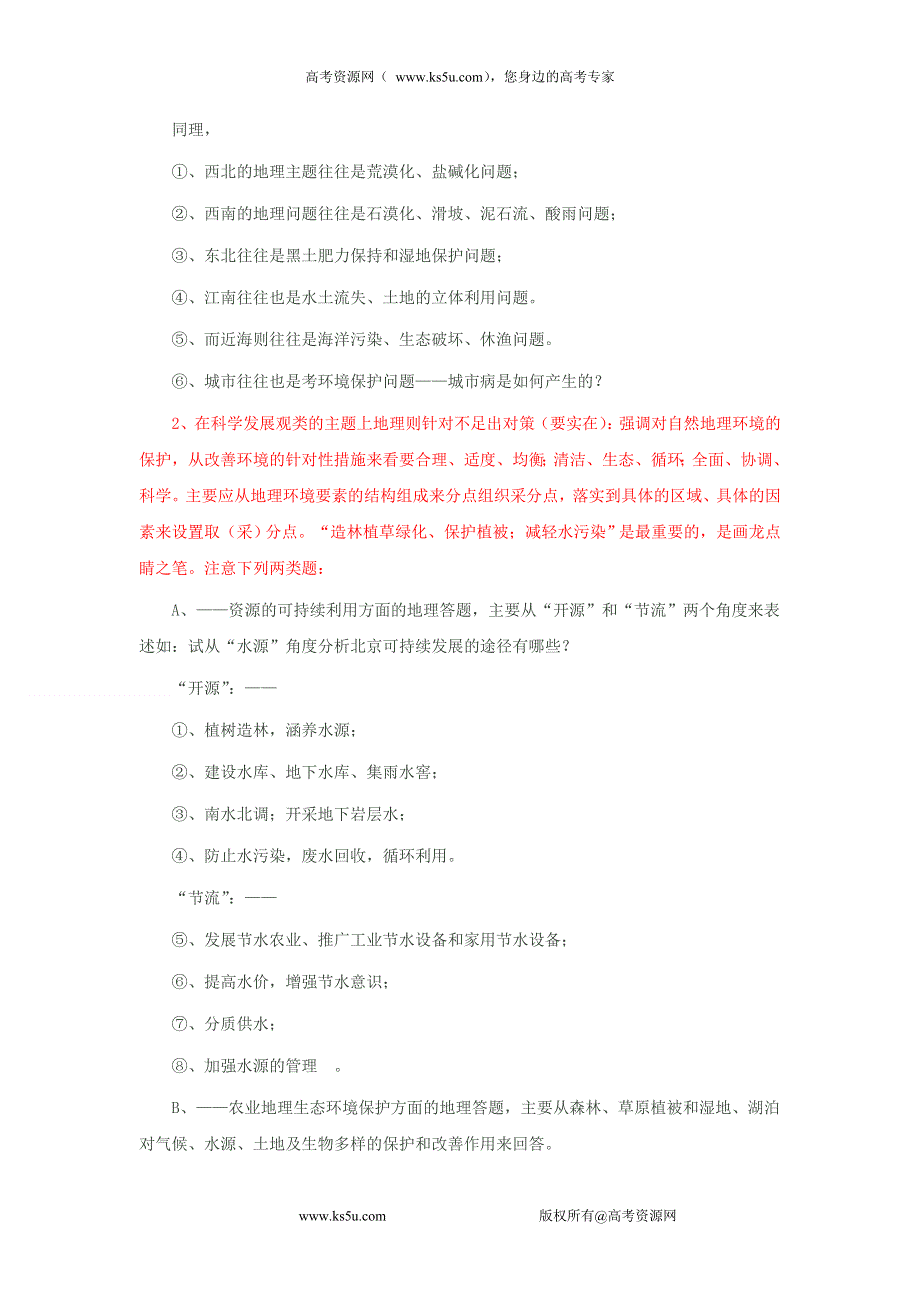 高考资源网（ www.ks5u.com），您身边的高考专家

同理，

①、西北的地理主题往往是荒漠化、盐碱化问题；

②、西南的地理问题往往是石漠化、滑坡、泥石流、酸雨问题；

③、东北往往是黑土肥力保持和湿地保护问题；

④、江南往往也是水土流失、土地的立体利用问题。

⑤、而近海则往往是海洋污染、生态破坏、休渔问题。

⑥、城市往往也是考环境保护问题——城市病是如何产生的？

2、在科学发展观类的主题上地理则针对不足出对策（要实在）：强调对自然地理环境的保护，从改善环境的针对性措施来看要合理、适度、均衡；清洁、生态、循环；全面、协调、科学。主要应从地理环境要素的结构组成来分点组织采分点，落实到具体的区域、具体的因素来设置取（采）分点。“造林植草绿化、保护植被；减轻水污染”是最重要的，是画龙点睛之笔。注意下列两类题：

A、——资源的可持续利用方面的地理答题，主要从“开源”和“节流”两个角度来表述如：试从“水源”角度分析北京可持续发展的途径有哪些？

“开源”：——

①、植树造林，涵养水源；

②、建设水库、地下水库、集雨水窖；

③、南水北调；开采地下岩层水；

④、防止水污染，废水回收，循环利用。

“节流”：——

⑤、发展节水农业、推广工业节水设备和家用节水设备；

⑥、提高水价，增强节水意识；

⑦、分质供水；

⑧、加强水源的管理 。

B、——农业地理生态环境保护方面的地理答题，主要从森林、草原植被和湿地、湖泊对气候、水源、土地及生物多样的保护和改善作用来回答。

www.ks5u.com 版权所有@高考资源网